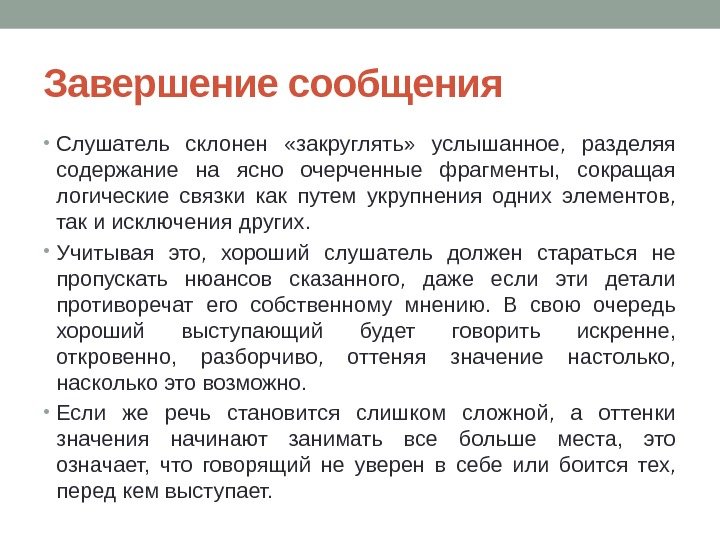 Завершение сообщения

• Слушатель склонен «закруглять» услышанное, разделяя содержание на ясно очерченные фрагменты, сокращая логические связки как путем укрупнения одних элементов, так и исключения других.

• Учитывая это, хороший слушатель должен стараться не пропускать нюансов сказанного, даже если эти детали противоречат его собственному мнению. В свою очередь хороший выступающий будет говорить искренне, откровенно, разборчиво, оттеняя значение настолько, насколько это возможно.

• Если же речь становится слишком сложной, а оттенки значения начинают занимать все больше места, это означает, что говорящий не уверен в себе или боится тех, перед кем выступает.